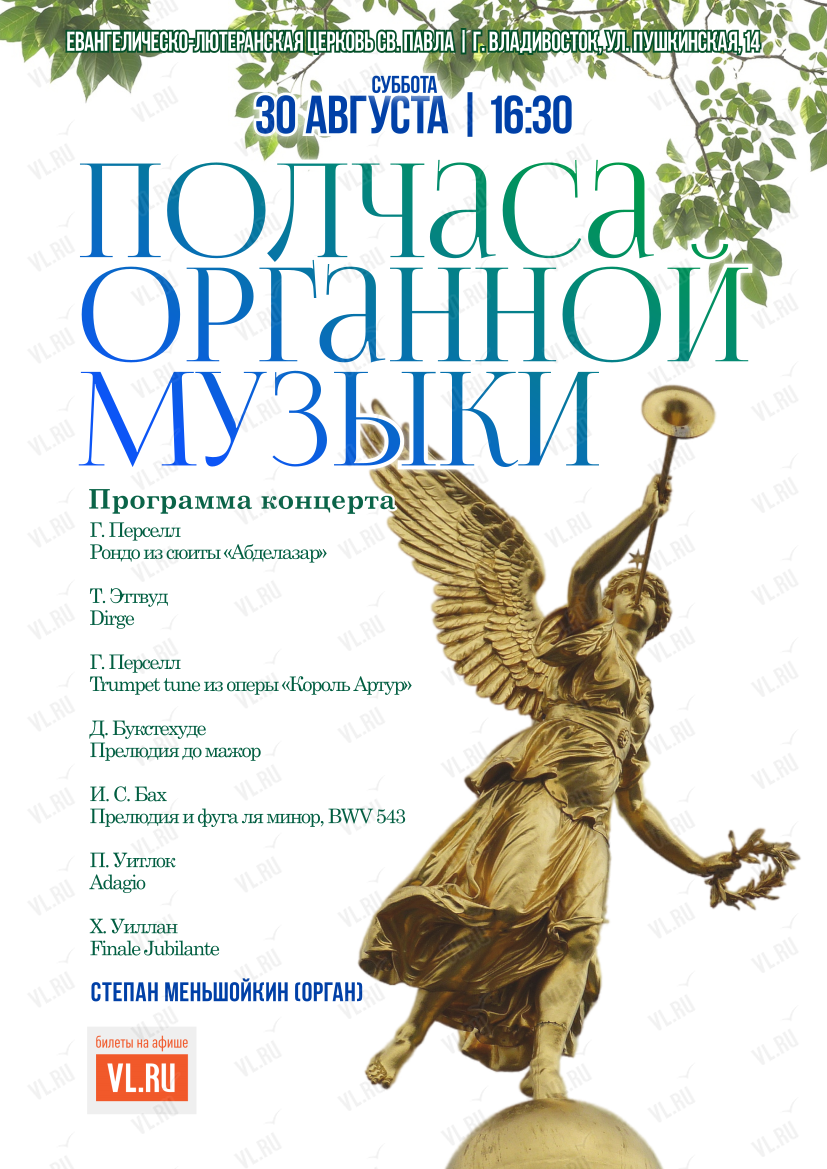 ЕВАНГЕЛИЧЕСКО-ЛЮТЕРАНСКАЯ ЦЕРКОВЬ СВ. ПАВЛА | Г. ВЛАДИВОСТОК, УЛ. ПУШКИНСКАЯ, 14

СУББОТА
30 АВГУСТА | 16:30

ПОЛЧАСА
ОРГАННОЙ
МУЗЫКИ

Программа концерта

Г. Перселл
Рондо из сюиты «Абделазар»

Т. Эттвуд
Dirge

Г. Перселл
Trumpet tune из оперы «Король Артур»

Д. Букстехуде
Прелюдия до мажор

И. С. Бах
Прелюдия и фуга ля минор, BWV 543

П. Уитлок
Adagio

Х. Уиллан
Finale Jubilante

СТЕПАН МЕНЬШОЙКИН (ОРГАН)

билеты на афише
VL.RU

VL.RU